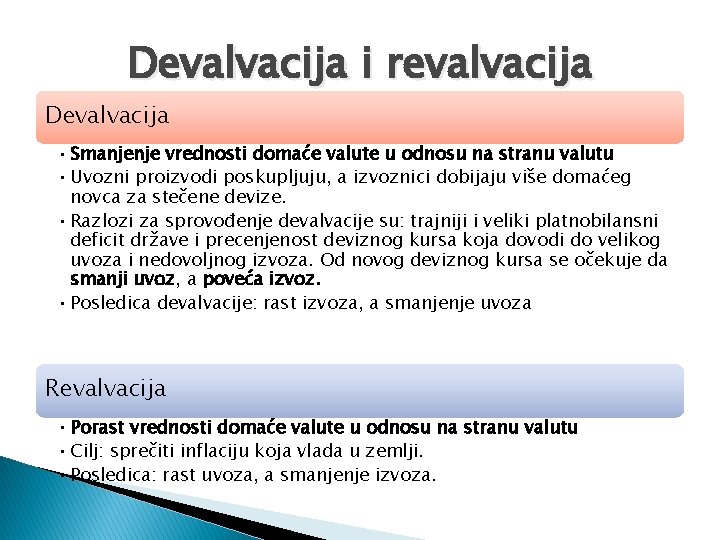 Devalvacija i revalvacija

Devalvacija

• Smanjenje vrednosti domaće valute u odnosu na stranu valutu
• Uvozni proizvodi poskupljuju, a izvoznici dobijaju više domaćeg novca za stečene devize.
• Razlozi za sprovođenje devalvacije su: trajniji i veliki platnobilansni deficit države i precenjenost deviznog kursa koja dovodi do velikog uvoza i nedovoljnog izvoza. Od novog deviznog kursa se očekuje da smanji uvoz, a poveća izvoz.
• Posledica devalvacije: rast izvoza, a smanjenje uvoza

Revalvacija

• Porast vrednosti domaće valute u odnosu na stranu valutu
• Cilj: sprečiti inflaciju koja vlada u zemlji.
• Posledica: rast uvoza, a smanjenje izvoza.